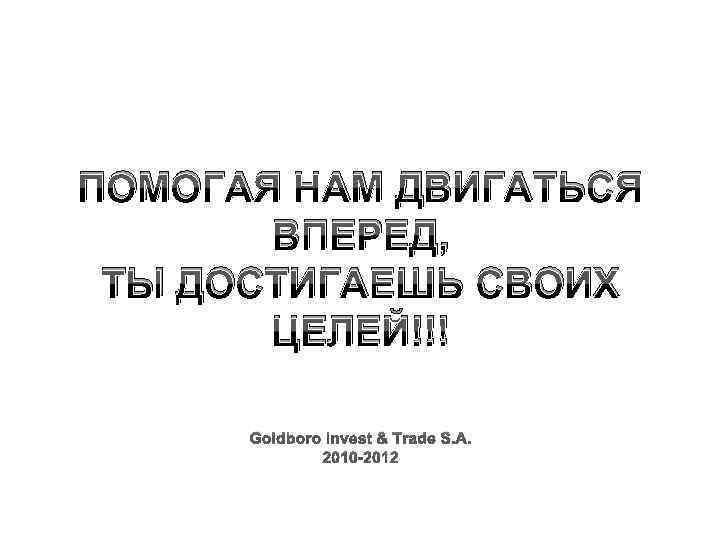 ПОМОГАЯ НАМ ДВИГАТЬСЯ ВПЕРЕД,
ТЫ ДОСТИГАЕШЬ СВОИХ ЦЕЛЕЙ!!!

Goldboro Invest & Trade S.A.
2010-2012